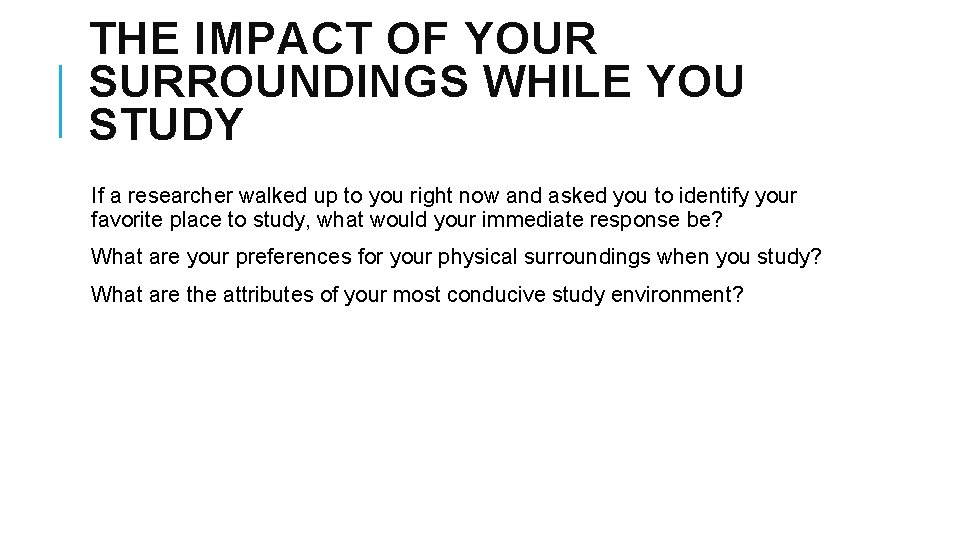 THE IMPACT OF YOUR SURROUNDINGS WHILE YOU STUDY

If a researcher walked up to you right now and asked you to identify your favorite place to study, what would your immediate response be?

What are your preferences for your physical surroundings when you study?

What are the attributes of your most conducive study environment?